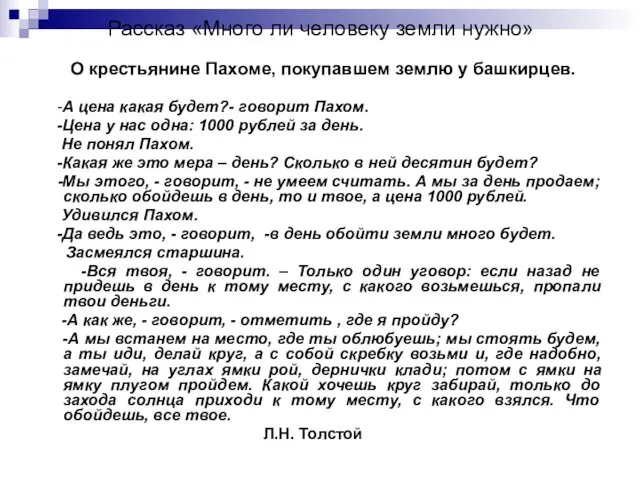 Рассказ «Много ли человеку земли нужно»

О крестьянине Пахоме, покупавшем землю у башкирцев.

-А цена какая будет?- говорит Пахом.
-Цена у нас одна: 1000 рублей за день.
Не понял Пахом.
-Какая же это мера – день? Сколько в ней десятин будет?
-Мы этого, - говорит, - не умеем считать. А мы за день продаем; сколько обойдешь в день, то и твое, а цена 1000 рублей.
Удивился Пахом.
-Да ведь это, - говорит, -в день обойти земли много будет.
Засмеялся старшина.
-Вся твоя, - говорит. – Только один уговор: если назад не придешь в день к тому месту, с какого возьмешься, пропали твои деньги.
-А как же, - говорит, - отметить , где я пройду?
-А мы встанем на место, где ты облюбуешь; мы стоять будем, а ты иди, делай круг, а с собой скребку возьми и, где надобно, замечай, на углах ямки рой, дернички клади; потом с ямки на ямку плугом пройдем. Какой хочешь круг забирай, только до захода солнца приходи к тому месту, с какого взялся. Что обойдешь, все твое.
Л.Н. Толстой